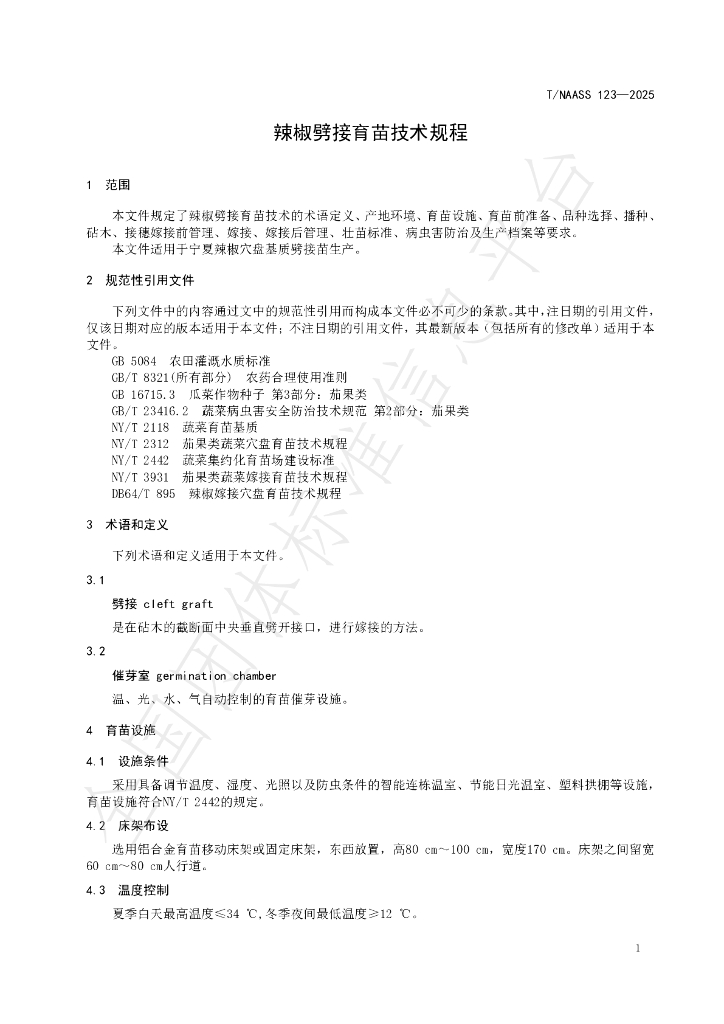 T/NAASS 123—2025

辣椒劈接育苗技术规程

1 范围

本文件规定了辣椒劈接育苗技术的术语定义、产地环境、育苗设施、育苗前准备、品种选择、播种、砧木、接穗嫁接前管理、嫁接、嫁接后管理、壮苗标准、病虫害防治及生产档案等要求。
本文件适用于宁夏辣椒穴盘基质劈接苗生产。

2 规范性引用文件

下列文件中的内容通过文中的规范性引用而构成本文件必不可少的条款。其中，注日期的引用文件，仅该日期对应的版本适用于本文件；不注日期的引用文件，其最新版本（包括所有的修改单）适用于本文件。
GB 5084 农田灌溉水质标准
GB/T 8321(所有部分) 农药合理使用准则
GB 16715.3 瓜菜作物种子 第3部分：茄果类
GB/T 23416.2 蔬菜病虫害安全防治技术规范 第2部分：茄果类
NY/T 2118 蔬菜育苗基质
NY/T 2312 茄果类蔬菜穴盘育苗技术规程
NY/T 2442 蔬菜集约化育苗场建设标准
NY/T 3931 茄果类蔬菜嫁接育苗技术规程
DB64/T 895 辣椒嫁接穴盘育苗技术规程

3 术语和定义

下列术语和定义适用于本文件。

3.1
劈接 cleft graft
是在砧木的截断面中央垂直劈开接口，进行嫁接的方法。

3.2
催芽室 germination chamber
温、光、水、气自动控制的育苗催芽设施。

4 育苗设施

4.1 设施条件
采用具备调节温度、湿度、光照以及防虫条件的智能连栋温室、节能日光温室、塑料拱棚等设施，育苗设施符合NY/T 2442的规定。

4.2 床架布设
选用铝合金育苗移动床架或固定床架，东西放置，高80 cm~100 cm，宽度170 cm。床架之间留宽60 cm~80 cm人行道。

4.3 温度控制
夏季白天最高温度≤34 ℃,冬季夜间最低温度≥12 ℃。

1